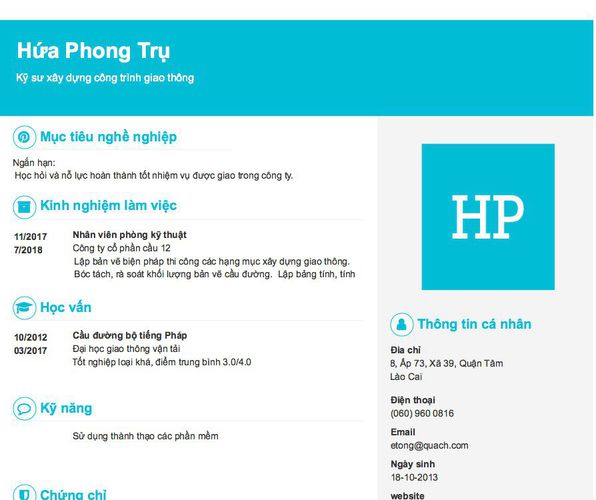 Hứa Phong Trụ
Kỹ sư xây dựng công trình giao thông

Mục tiêu nghề nghiệp

Ngắn hạn:
Học hỏi và nỗ lực hoàn thành tốt nhiệm vụ được giao trong công ty.

Kinh nghiệm làm việc

11/2017
7/2018
Nhân viên phòng kỹ thuật
Công ty cổ phần cầu 12
Lập bản vẽ biện pháp thi công các hạng mục xây dựng giao thông.
Bóc tách, rà soát khối lượng bản vẽ cầu đường. Lập bảng tính, tính

Học vấn

10/2012
03/2017
Cầu đường bộ tiếng Pháp
Đại học giao thông vận tải
Tốt nghiệp loại khá, điểm trung bình 3.0/4.0

Kỹ năng

Sử dụng thành thạo các phần mềm

Chứng chỉ

HP

Thông tin cá nhân

Địa chỉ
8, Ấp 73, Xã 39, Quận Tâm
Lào Cai

Điện thoại
(060) 960 0816

Email
etong@quach.com

Ngày sinh
18-10-2013

website